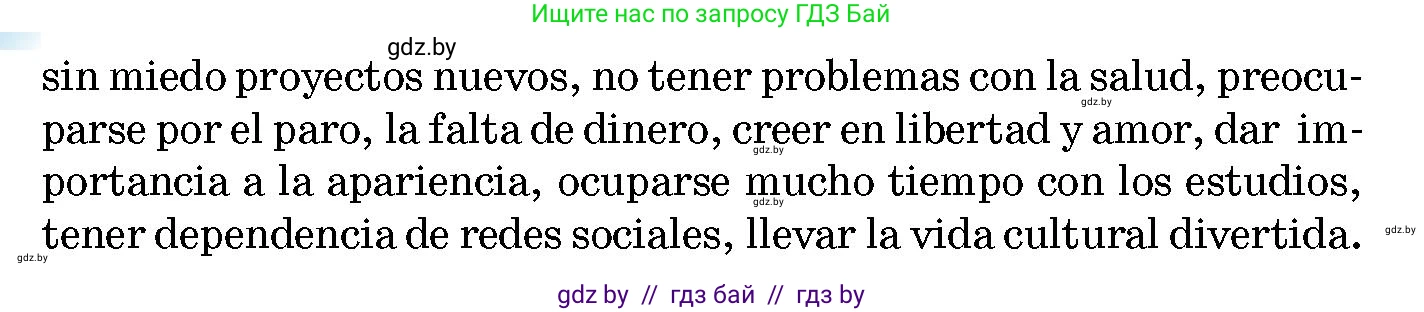 Ищите нас по запросу ГДЗ Бай

gdz.by

sin miedo proyectos nuevos, no tener problemas con la salud, preocuparse por el paro, la falta de dinero, creer en libertad y amor, dar importancia a la apariencia, ocuparse mucho tiempo con los estudios, tener dependencia de redes sociales, llevar la vida cultural divertida.

gdz.by gdz.by gdz.by gdz.by gdz.by

gdz by // гдз бай // гдз by